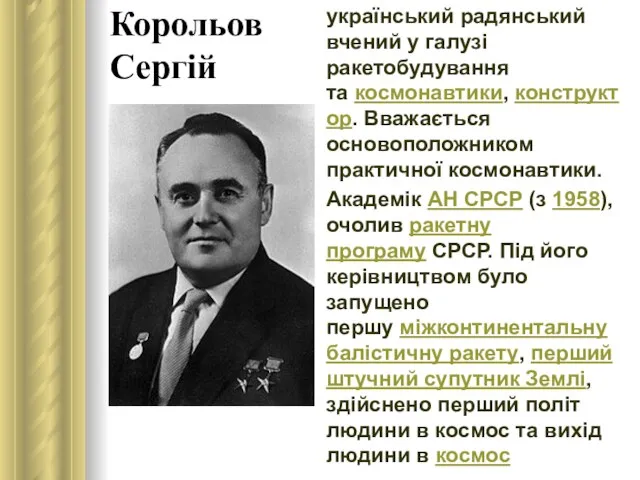 Корольов Сергій

український радянський вчений у галузі ракетобудування та космонавтики, конструктор. Вважається основоположником практичної космонавтики.

Академік АН СРСР (з 1958), очолив ракетну програму СРСР. Під його керівництвом було запущено першу міжконтинентальну балістичну ракету, перший штучний супутник Землі, здійснено перший політ людини в космос та вихід людини в космос